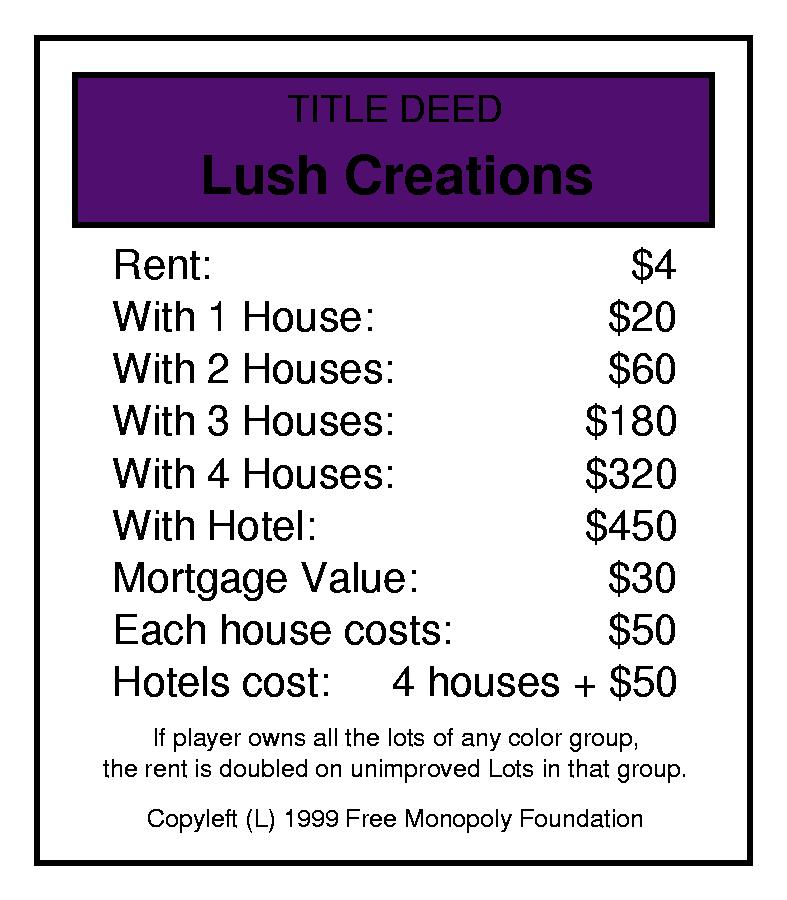 TITLE DEED
Lush Creations

Rent: $4
With 1 House: $20
With 2 Houses: $60
With 3 Houses: $180
With 4 Houses: $320
With Hotel: $450
Mortgage Value: $30
Each house costs: $50
Hotels cost: 4 houses + $50

If player owns all the lots of any color group, the rent is doubled on unimproved Lots in that group.

Copyleft (L) 1999 Free Monopoly Foundation